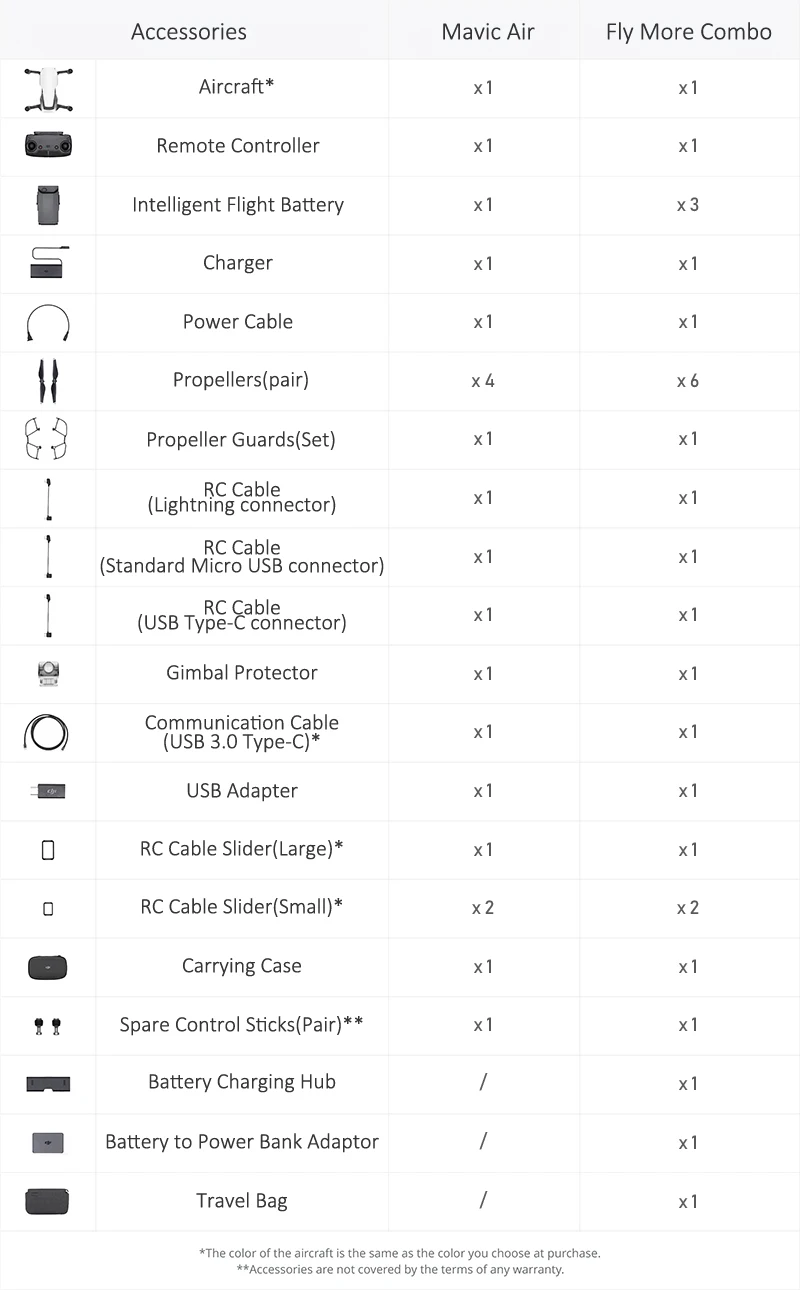 | Accessories | | Mavic Air | Fly More Combo |
|---|---|---|---|
| | Aircraft* | x 1 | x 1 |
| | Remote Controller | x 1 | x 1 |
| | Intelligent Flight Battery | x 1 | x 3 |
| | Charger | x 1 | x 1 |
| | Power Cable | x 1 | x 1 |
| | Propellers(pair) | x 4 | x 6 |
| | Propeller Guards(Set) | x 1 | x 1 |
| | RC Cable (Lightning connector) | x 1 | x 1 |
| | RC Cable (Standard Micro USB connector) | x 1 | x 1 |
| | RC Cable (USB Type-C connector) | x 1 | x 1 |
| | Gimbal Protector | x 1 | x 1 |
| | Communication Cable (USB 3.0 Type-C)* | x 1 | x 1 |
| | USB Adapter | x 1 | x 1 |
| | RC Cable Slider(Large)* | x 1 | x 1 |
| | RC Cable Slider(Small)* | x 2 | x 2 |
| | Carrying Case | x 1 | x 1 |
| | Spare Control Sticks(Pair)** | x 1 | x 1 |
| | Battery Charging Hub | / | x 1 |
| | Battery to Power Bank Adaptor | / | x 1 |
| | Travel Bag | / | x 1 |

*The color of the aircraft is the same as the color you choose at purchase.
**Accessories are not covered by the terms of any warranty.